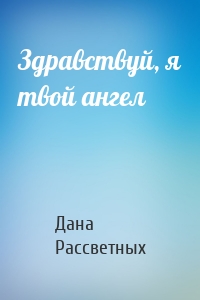 Здравствуй, я твой ангел

Дана Рассветных